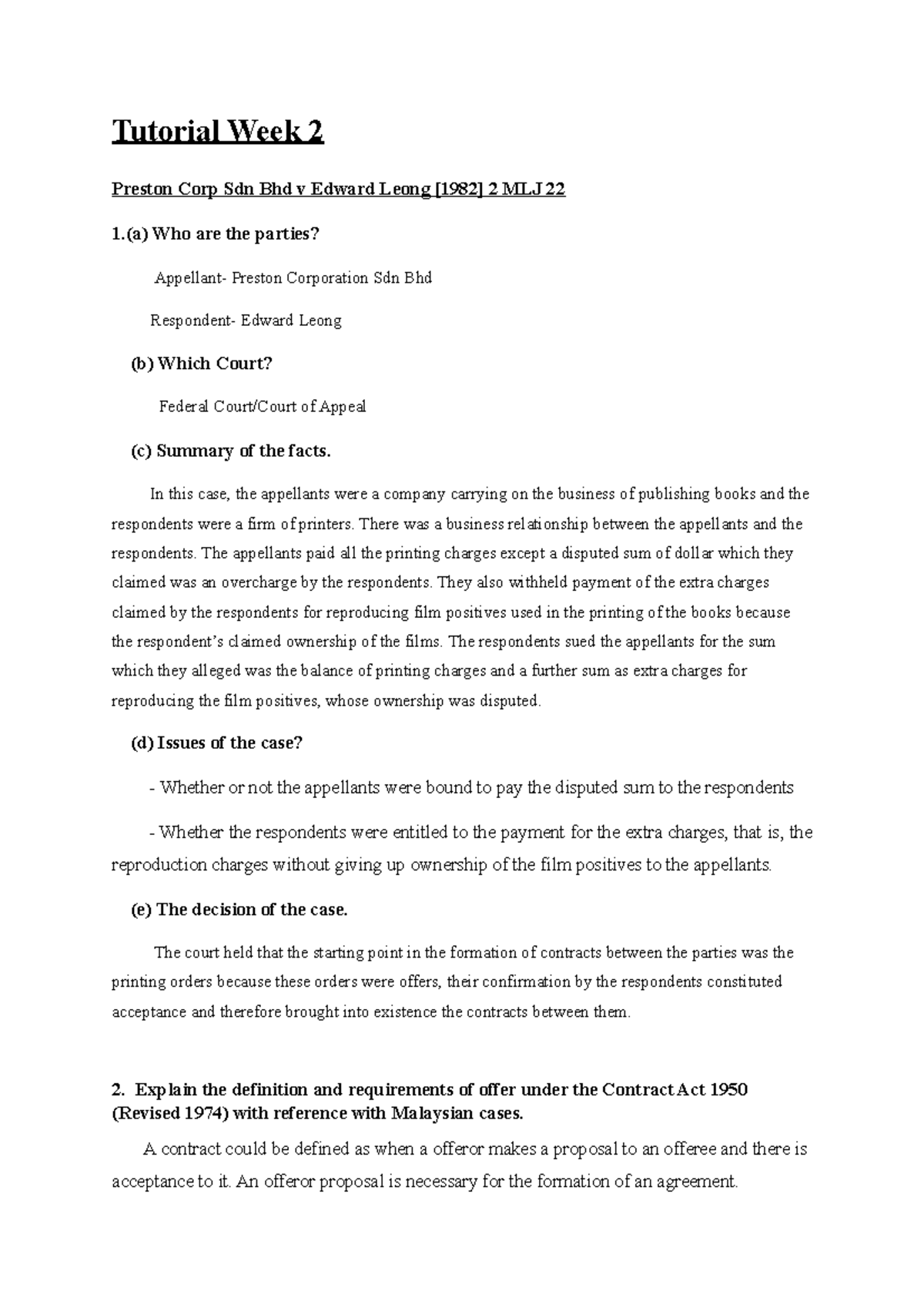 Tutorial Week 2

Preston Corp Sdn Bhd v Edward Leong [1982] 2 MLJ 22

1.(a) Who are the parties?

Appellant- Preston Corporation Sdn Bhd

Respondent- Edward Leong

(b) Which Court?

Federal Court/Court of Appeal

(c) Summary of the facts.

In this case, the appellants were a company carrying on the business of publishing books and the respondents were a firm of printers. There was a business relationship between the appellants and the respondents. The appellants paid all the printing charges except a disputed sum of dollar which they claimed was an overcharge by the respondents. They also withheld payment of the extra charges claimed by the respondents for reproducing film positives used in the printing of the books because the respondent's claimed ownership of the films. The respondents sued the appellants for the sum which they alleged was the balance of printing charges and a further sum as extra charges for reproducing the film positives, whose ownership was disputed.

(d) Issues of the case?

- Whether or not the appellants were bound to pay the disputed sum to the respondents

- Whether the respondents were entitled to the payment for the extra charges, that is, the reproduction charges without giving up ownership of the film positives to the appellants.

(e) The decision of the case.

The court held that the starting point in the formation of contracts between the parties was the printing orders because these orders were offers, their confirmation by the respondents constituted acceptance and therefore brought into existence the contracts between them.

2. Explain the definition and requirements of offer under the Contract Act 1950 (Revised 1974) with reference with Malaysian cases.

A contract could be defined as when a offeror makes a proposal to an offeree and there is acceptance to it. An offeror proposal is necessary for the formation of an agreement.